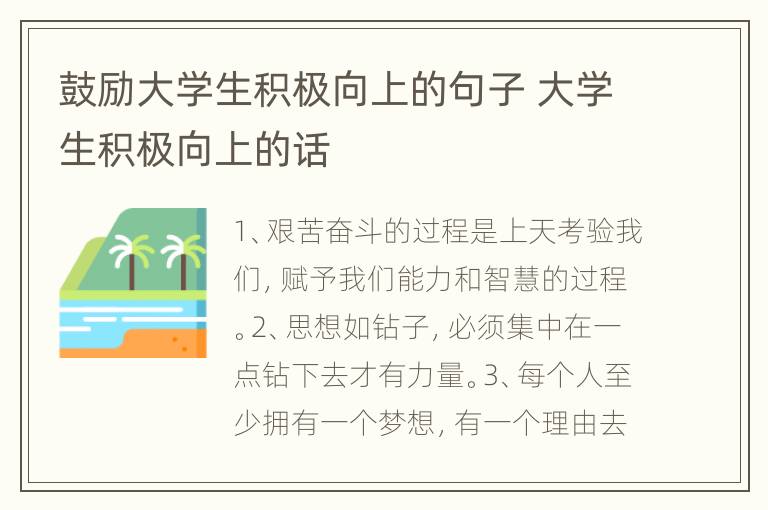 鼓励大学生积极向上的句子 大学生积极向上的话

1、艰苦奋斗的过程是上天考验我们，赋予我们能力和智慧的过程。2、思想如钻子，必须集中在一点钻下去才有力量。3、每个人至少拥有一个梦想，有一个理由去